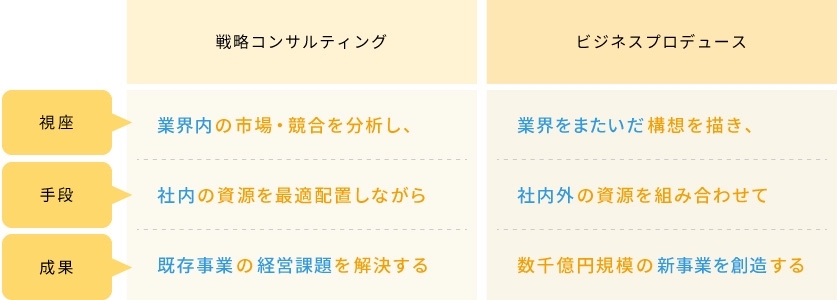 |  | 戦略コンサルティング | ビジネスプロデュース |
|---|---|---|
| 視座 | 業界内の市場・競合を分析し、 | 業界をまたいだ構想を描き、 |
| 手段 | 社内の資源を最適配置しながら | 社内外の資源を組み合わせて |
| 成果 | 既存事業の経営課題を解決する | 数千億円規模の新事業を創造する |